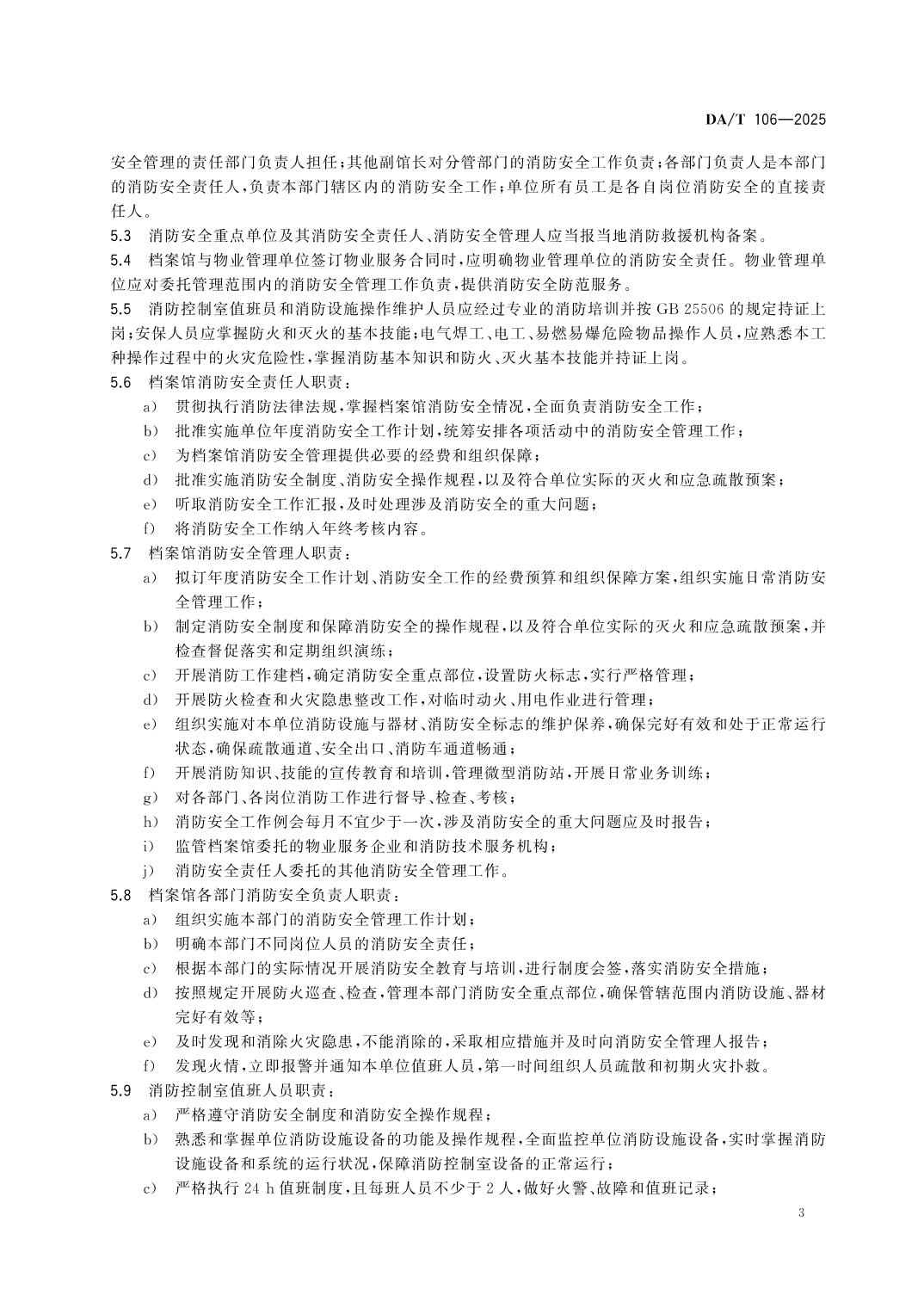 DA/T 106—2025

安全管理的责任部门负责人担任；其他副馆长对分管部门的消防安全工作负责；各部门负责人是本部门的消防安全责任人，负责本部门辖区内的消防安全工作；单位所有员工是各自岗位消防安全的直接责任人。

5.3 消防安全重点单位及其消防安全责任人、消防安全管理人应当报当地消防救援机构备案。

5.4 档案馆与物业管理单位签订物业服务合同时，应明确物业管理单位的消防安全责任。物业管理单位应对委托管理范围内的消防安全管理工作负责，提供消防安全防范服务。

5.5 消防控制室值班员和消防设施操作维护人员应经过专业的消防培训并按GB 25506的规定持证上岗；安保人员应掌握防火和灭火的基本技能；电气焊工、电工、易燃易爆危险物品操作人员，应熟悉本工种操作过程中的火灾危险性，掌握消防基本知识和防火、灭火基本技能并持证上岗。

5.6 档案馆消防安全责任人职责：
a) 贯彻执行消防法律法规，掌握档案馆消防安全情况，全面负责消防安全工作；
b) 批准实施单位年度消防安全工作计划，统筹安排各项活动中的消防安全管理工作；
c) 为档案馆消防安全管理提供必要的经费和组织保障；
d) 批准实施消防安全制度、消防安全操作规程，以及符合单位实际的灭火和应急疏散预案；
e) 听取消防安全工作汇报，及时处理涉及消防安全的重大问题；
f) 将消防安全工作纳入年终考核内容。

5.7 档案馆消防安全管理人职责：
a) 拟订年度消防安全工作计划、消防安全工作的经费预算和组织保障方案，组织实施日常消防安全管理工作；
b) 制定消防安全制度和保障消防安全的操作规程，以及符合单位实际的灭火和应急疏散预案，并检查督促落实和定期组织演练；
c) 开展消防工作建档，确定消防安全重点部位，设置防火标志，实行严格管理；
d) 开展防火检查和火灾隐患整改工作，对临时动火、用电作业进行管理；
e) 组织实施对本单位消防设施与器材、消防安全标志的维护保养，确保完好有效和处于正常运行状态，确保疏散通道、安全出口、消防车通道畅通；
f) 开展消防知识、技能的宣传教育和培训，管理微型消防站，开展日常业务训练；
g) 对各部门、各岗位消防工作进行督导、检查、考核；
h) 消防安全工作例会每月不宜少于一次，涉及消防安全的重大问题应及时报告；
i) 监管档案馆委托的物业服务企业和消防技术服务机构；
j) 消防安全责任人委托的其他消防安全管理工作。

5.8 档案馆各部门消防安全负责人职责：
a) 组织实施本部门的消防安全管理工作计划；
b) 明确本部门不同岗位人员的消防安全责任；
c) 根据本部门的实际情况开展消防安全教育与培训，进行制度会签，落实消防安全措施；
d) 按照规定开展防火巡查、检查，管理本部门消防安全重点部位，确保管辖范围内消防设施、器材完好有效等；
e) 及时发现和消除火灾隐患，不能消除的，采取相应措施并及时向消防安全管理人报告；
f) 发现火情，立即报警并通知本单位值班人员，第一时间组织人员疏散和初期火灾扑救。

5.9 消防控制室值班人员职责：
a) 严格遵守消防安全制度和消防安全操作规程；
b) 熟悉和掌握单位消防设施设备的功能及操作规程，全面监控单位消防设施设备，实时掌握消防设施设备和系统的运行状况，保障消防控制室设备的正常运行；
c) 严格执行24 h值班制度，且每班人员不少于2人，做好火警、故障和值班记录；

3